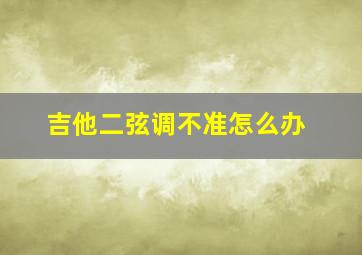 吉他二弦调不准怎么办